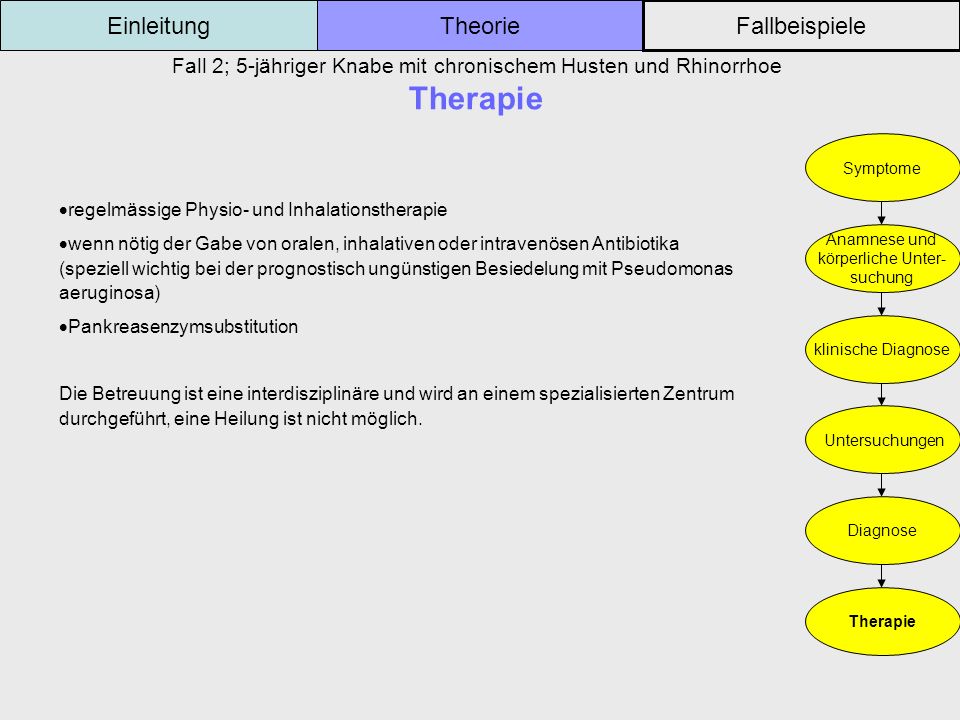 Einleitung Theorie Fallbeispiele

Fall 2; 5-jähriger Knabe mit chronischem Husten und Rhinorrhoe

Therapie

•regelmässige Physio- und Inhalationstherapie

•wenn nötig der Gabe von oralen, inhalativen oder intravenösen Antibiotika (speziell wichtig bei der prognostisch ungünstigen Besiedelung mit Pseudomonas aeruginosa)

•Pankreasenzymsubstitution

Die Betreuung ist eine interdisziplinäre und wird an einem spezialisierten Zentrum durchgeführt, eine Heilung ist nicht möglich.

Symptome

Anamnese und körperliche Untersuchung

klinische Diagnose

Untersuchungen

Diagnose

Therapie